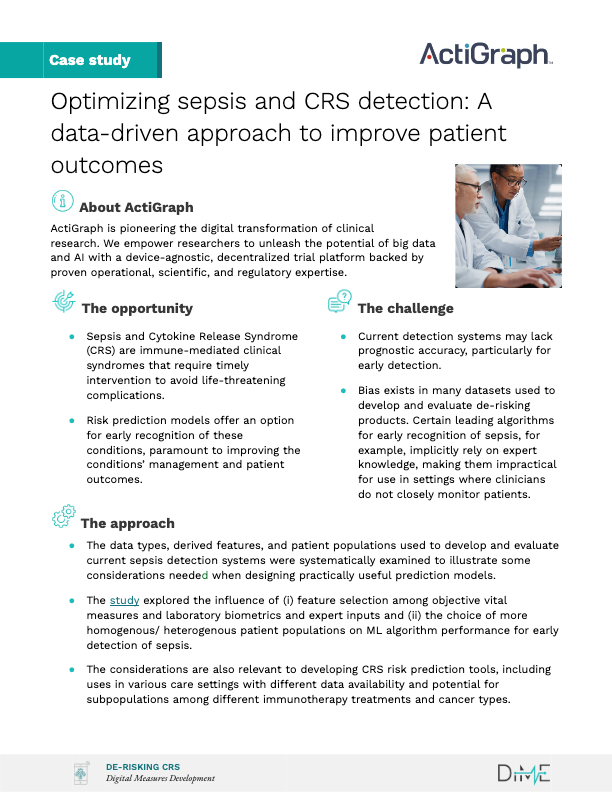 Case study

ActiGraph

Optimizing sepsis and CRS detection: A data-driven approach to improve patient outcomes

About ActiGraph

ActiGraph is pioneering the digital transformation of clinical research. We empower researchers to unleash the potential of big data and AI with a device-agnostic, decentralized trial platform backed by proven operational, scientific, and regulatory expertise.

The opportunity

- Sepsis and Cytokine Release Syndrome (CRS) are immune-mediated clinical syndromes that require timely intervention to avoid life-threatening complications.
- Risk prediction models offer an option for early recognition of these conditions, paramount to improving the conditions' management and patient outcomes.

The challenge

- Current detection systems may lack prognostic accuracy, particularly for early detection.
- Bias exists in many datasets used to develop and evaluate de-risking products. Certain leading algorithms for early recognition of sepsis, for example, implicitly rely on expert knowledge, making them impractical for use in settings where clinicians do not closely monitor patients.

The approach

- The data types, derived features, and patient populations used to develop and evaluate current sepsis detection systems were systematically examined to illustrate some considerations needed when designing practically useful prediction models.
- The study explored the influence of (i) feature selection among objective vital measures and laboratory biometrics and expert inputs and (ii) the choice of more homogenous/ heterogenous patient populations on ML algorithm performance for early detection of sepsis.
- The considerations are also relevant to developing CRS risk prediction tools, including uses in various care settings with different data availability and potential for subpopulations among different immunotherapy treatments and cancer types.

DE-RISKING CRS
Digital Measures Development

DiME